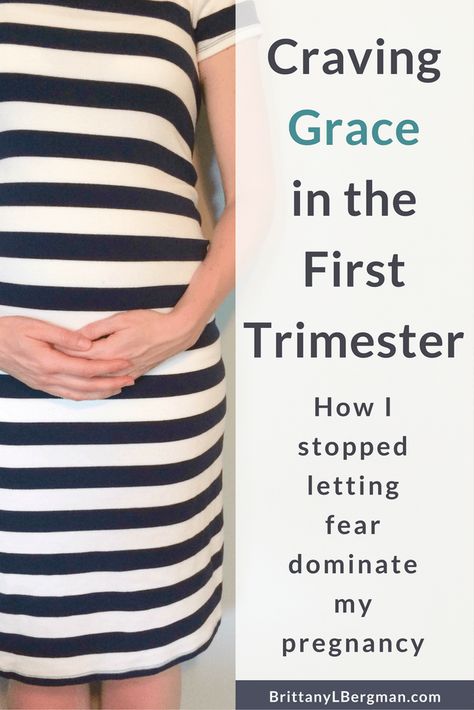 Craving Grace in the First Trimester

How I stopped letting fear dominate my pregnancy

BrittanyLBergman.com